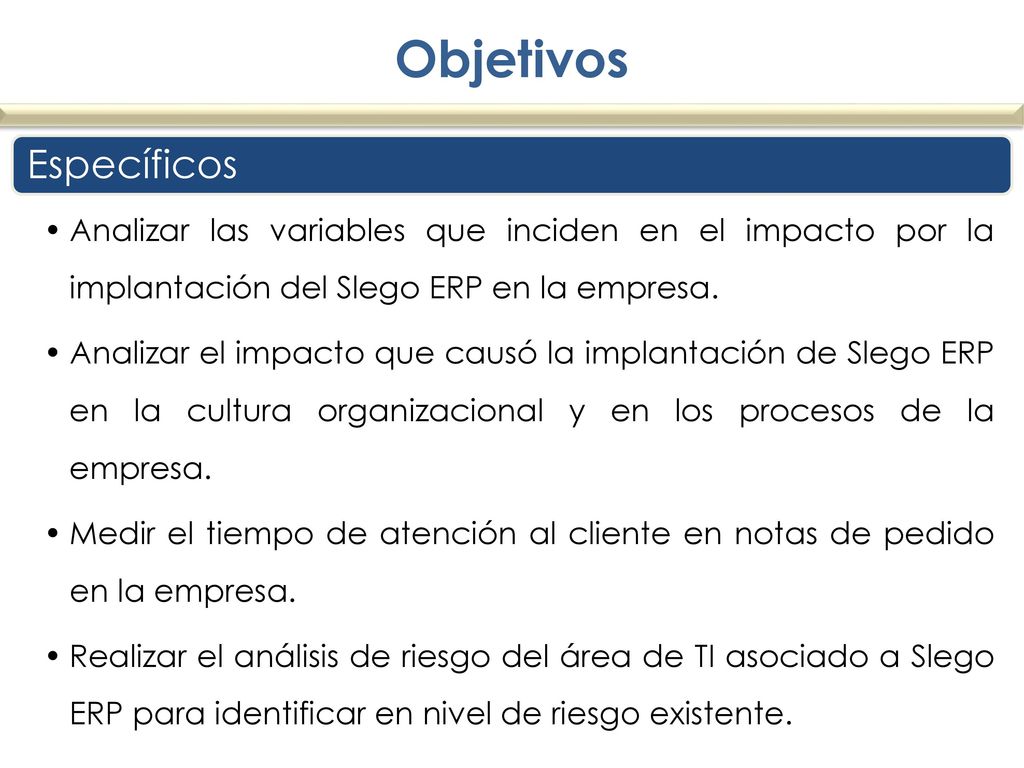 Objetivos

Específicos

• Analizar las variables que inciden en el impacto por la implantación del Slego ERP en la empresa.

• Analizar el impacto que causó la implantación de Slego ERP en la cultura organizacional y en los procesos de la empresa.

• Medir el tiempo de atención al cliente en notas de pedido en la empresa.

• Realizar el análisis de riesgo del área de TI asociado a Slego ERP para identificar en nivel de riesgo existente.